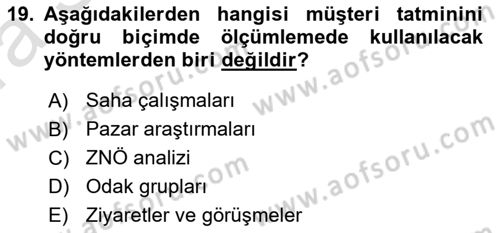 19. Aşağıdakilerden hangisi müşteri tatminini doğru biçimde ölçümlemede kullanılacak yöntemlerden biri değildir?

A) Saha çalışmaları
B) Pazar araştırmaları
C) ZNÖ analizi
D) Odak grupları
E) Ziyaretler ve görüşmeler

www.aofsoru.com
www.aofsoru.com
www.aofsoru.com
www.aofsoru.com